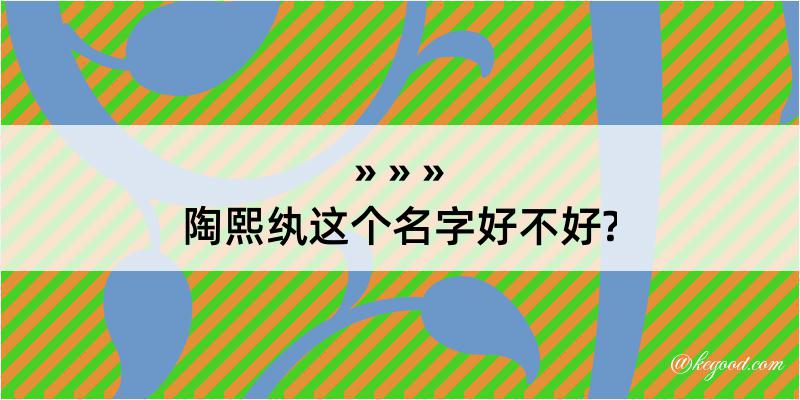 » » »
陶熙纨这个名字好不好?

@kegood.com